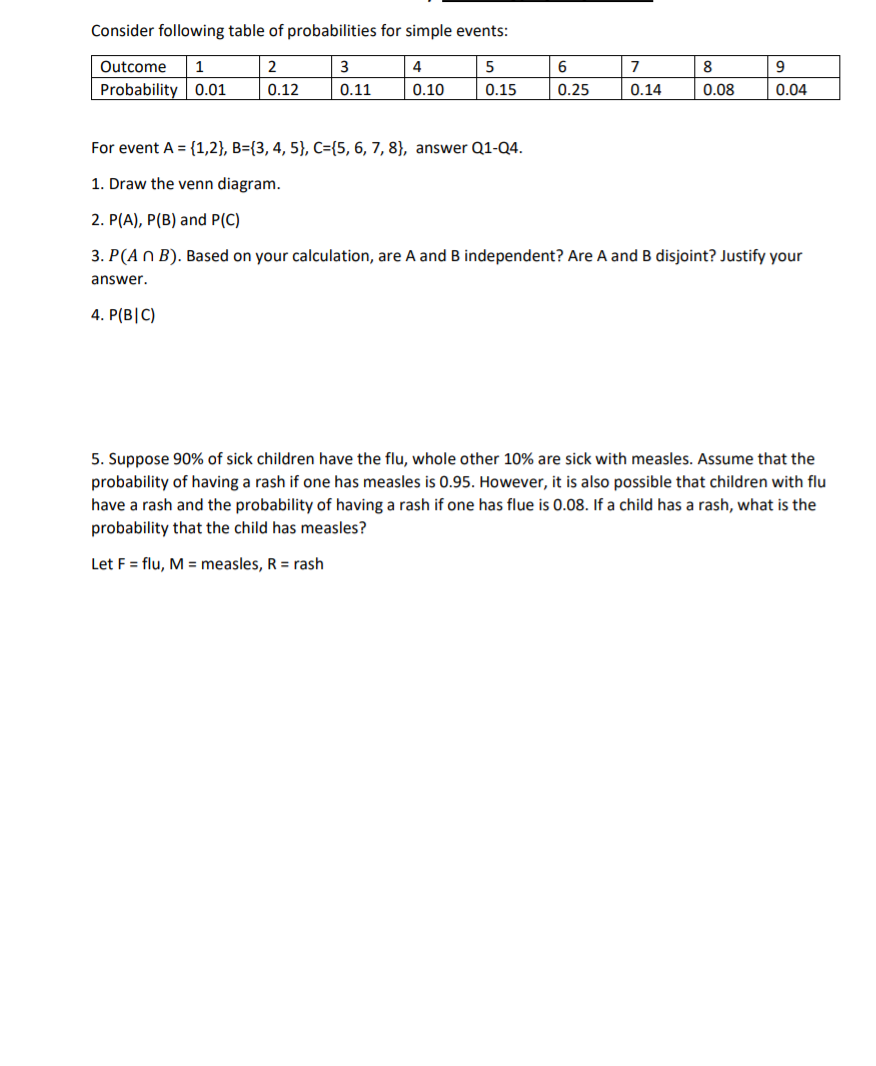 Consider following table of probabilities for simple events:

| Outcome | 1 | 2 | 3 | 4 | 5 | 6 | 7 | 8 | 9 |
|---|---|---|---|---|---|---|---|---|---|
| Probability | 0.01 | 0.12 | 0.11 | 0.10 | 0.15 | 0.25 | 0.14 | 0.08 | 0.04 |

For event A = {1,2}, B={3, 4, 5}, C={5, 6, 7, 8}, answer Q1-Q4.

1. Draw the venn diagram.

2. P(A), P(B) and P(C)

3. $P(A \cap B)$. Based on your calculation, are A and B independent? Are A and B disjoint? Justify your answer.

4. P(B|C)

5. Suppose 90% of sick children have the flu, whole other 10% are sick with measles. Assume that the probability of having a rash if one has measles is 0.95. However, it is also possible that children with flu have a rash and the probability of having a rash if one has flue is 0.08. If a child has a rash, what is the probability that the child has measles?

Let F = flu, M = measles, R = rash